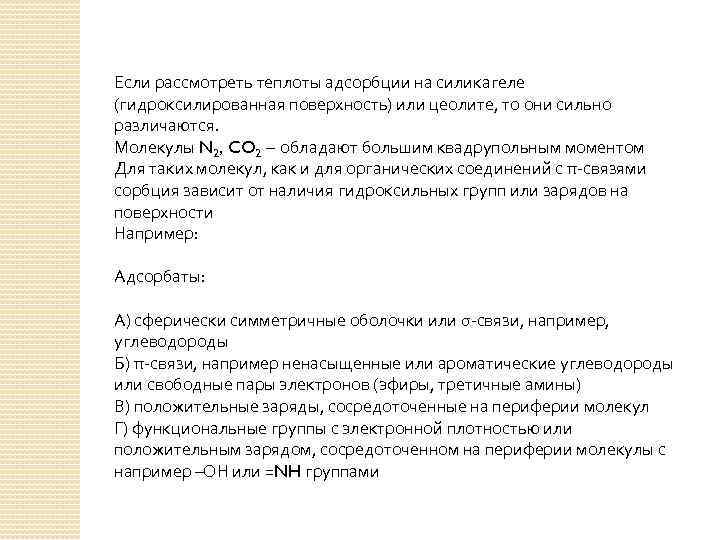 Если рассмотреть теплоты адсорбции на силикагеле (гидроксилированная поверхность) или цеолите, то они сильно различаются.
Молекулы $N_2$, $CO_2$ – обладают большим квадрупольным моментом
Для таких молекул, как и для органических соединений с π-связями сорбция зависит от наличия гидроксильных групп или зарядов на поверхности
Например:

Адсорбаты:

А) сферически симметричные оболочки или σ-связи, например, углеводороды
Б) π-связи, например ненасыщенные или ароматические углеводороды или свободные пары электронов (эфиры, третичные амины)
В) положительные заряды, сосредоточенные на периферии молекул
Г) функциональные группы с электронной плотностью или положительным зарядом, сосредоточенном на периферии молекулы с например –OH или =NH группами